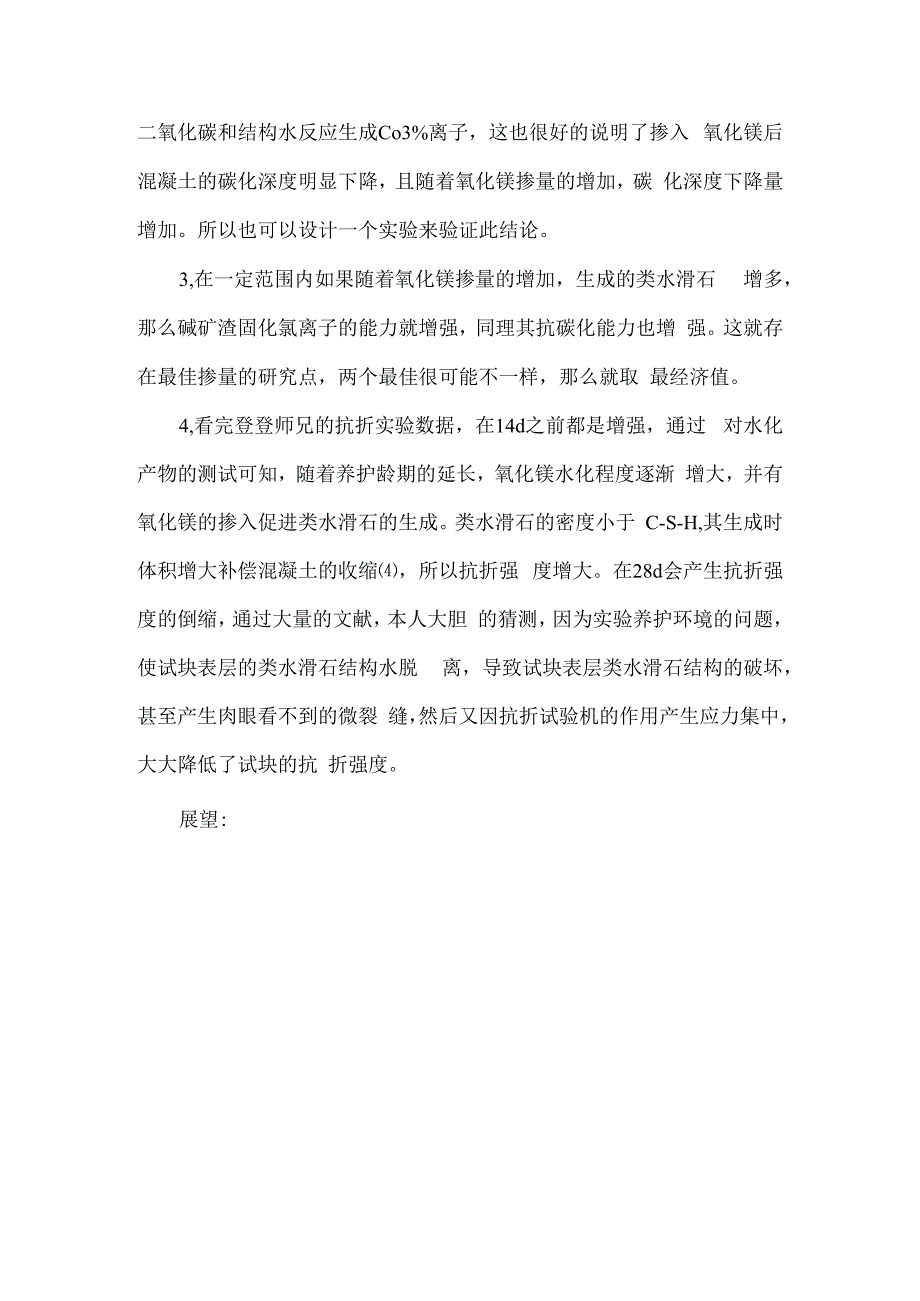 二氧化碳和结构水反应生成Co3%离子，这也很好的说明了掺入 氧化镁后混凝土的碳化深度明显下降，且随着氧化镁掺量的增加，碳 化深度下降量增加。所以也可以设计一个实验来验证此结论。

3,在一定范围内如果随着氧化镁掺量的增加，生成的类水滑石 增多，那么碱矿渣固化氯离子的能力就增强，同理其抗碳化能力也增 强。这就存在最佳掺量的研究点，两个最佳很可能不一样，那么就取 最经济值。

4,看完登登师兄的抗折实验数据，在14d之前都是增强，通过 对水化产物的测试可知，随着养护龄期的延长，氧化镁水化程度逐渐 增大，并有氧化镁的掺入促进类水滑石的生成。类水滑石的密度小于 C-S-H,其生成时体积增大补偿混凝土的收缩⑷，所以抗折强 度增大。在28d会产生抗折强度的倒缩，通过大量的文献，本人大胆 的猜测，因为实验养护环境的问题，使试块表层的类水滑石结构水脱 离，导致试块表层类水滑石结构的破坏，甚至产生肉眼看不到的微裂 缝，然后又因抗折试验机的作用产生应力集中，大大降低了试块的抗 折强度。

展望: